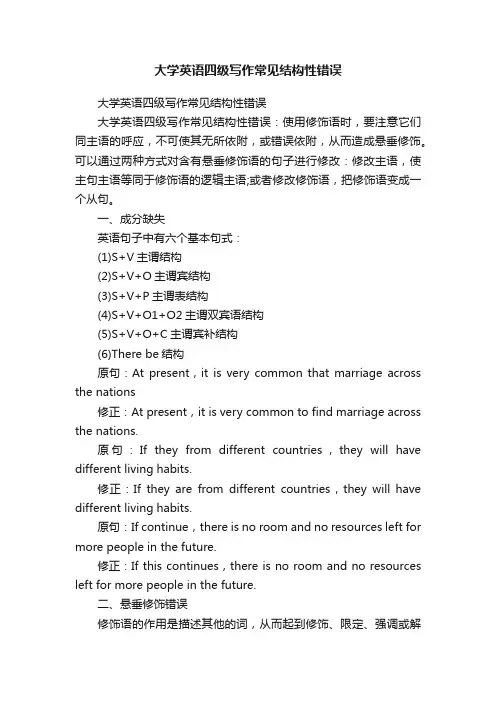 大学英语四级写作常见结构性错误

大学英语四级写作常见结构性错误

大学英语四级写作常见结构性错误：使用修饰语时，要注意它们同主语的呼应，不可使其无所依附，或错误依附，从而造成悬垂修饰。可以通过两种方式对含有悬垂修饰语的句子进行修改：修改主语，使主句主语等同于修饰语的逻辑主语;或者修改修饰语，把修饰语变成一个从句。

一、成分缺失

英语句子中有六个基本句式：

(1)S+V 主谓结构

(2)S+V+O 主谓宾结构

(3)S+V+P 主谓表结构

(4)S+V+O1+O2 主谓双宾语结构

(5)S+V+O+C 主谓宾补结构

(6)There be 结构

原句：At present，it is very common that marriage across the nations

修正：At present，it is very common to find marriage across the nations.

原句：If they from different countries，they will have different living habits.

修正：If they are from different countries，they will have different living habits.

原句：If continue，there is no room and no resources left for more people in the future.

修正：If this continues，there is no room and no resources left for more people in the future.

二、悬垂修饰错误

修饰语的作用是描述其他的词，从而起到修饰、限定、强调或解